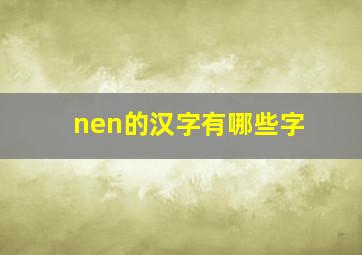 nen的汉字有哪些字